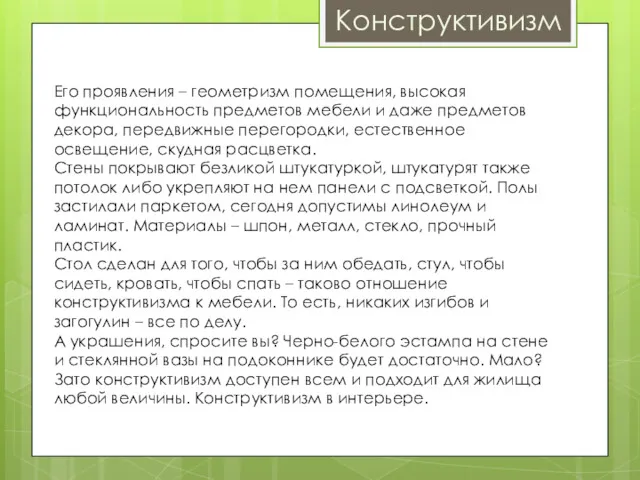 Конструктивизм

Его проявления – геометризм помещения, высокая функциональность предметов мебели и даже предметов декора, передвижные перегородки, естественное освещение, скудная расцветка.
Стены покрывают безликой штукатуркой, штукатурят также потолок либо укрепляют на нем панели с подсветкой. Полы застилали паркетом, сегодня допустимы линолеум и ламинат. Материалы – шпон, металл, стекло, прочный пластик.
Стол сделан для того, чтобы за ним обедать, стул, чтобы сидеть, кровать, чтобы спать – таково отношение конструктивизма к мебели. То есть, никаких изгибов и загогулин – все по делу.
А украшения, спросите вы? Черно-белого эстампа на стене и стеклянной вазы на подоконнике будет достаточно. Мало? Зато конструктивизм доступен всем и подходит для жилища любой величины. Конструктивизм в интерьере.